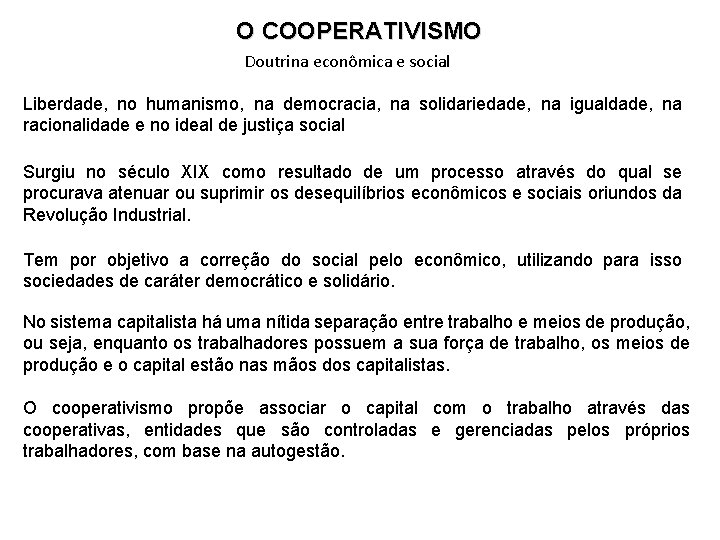 O COOPERATIVISMO

Doutrina econômica e social

Liberdade, no humanismo, na democracia, na solidariedade, na igualdade, na racionalidade e no ideal de justiça social

Surgiu no século XIX como resultado de um processo através do qual se procurava atenuar ou suprimir os desequilíbrios econômicos e sociais oriundos da Revolução Industrial.

Tem por objetivo a correção do social pelo econômico, utilizando para isso sociedades de caráter democrático e solidário.

No sistema capitalista há uma nítida separação entre trabalho e meios de produção, ou seja, enquanto os trabalhadores possuem a sua força de trabalho, os meios de produção e o capital estão nas mãos dos capitalistas.

O cooperativismo propõe associar o capital com o trabalho através das cooperativas, entidades que são controladas e gerenciadas pelos próprios trabalhadores, com base na autogestão.